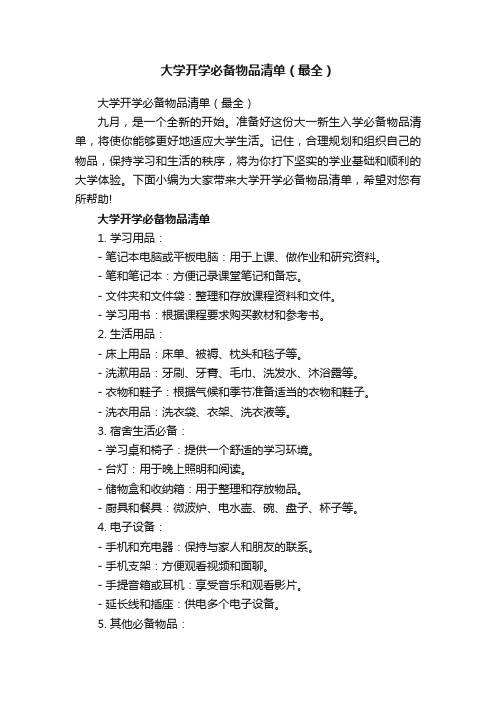 大学开学必备物品清单（最全）

大学开学必备物品清单（最全）

九月，是一个全新的开始。准备好这份大一新生入学必备物品清单，将使你能够更好地适应大学生活。记住，合理规划和组织自己的物品，保持学习和生活的秩序，将为你打下坚实的学业基础和顺利的大学体验。下面小编为大家带来大学开学必备物品清单，希望对您有所帮助!

大学开学必备物品清单

1. 学习用品：

- 笔记本电脑或平板电脑：用于上课、做作业和研究资料。

- 笔和笔记本：方便记录课堂笔记和备忘。

- 文件夹和文件袋：整理和存放课程资料和文件。

- 学习用书：根据课程要求购买教材和参考书。

2. 生活用品：

- 床上用品：床单、被褥、枕头和毯子等。

- 洗漱用品：牙刷、牙膏、毛巾、洗发水、沐浴露等。

- 衣物和鞋子：根据气候和季节准备适当的衣物和鞋子。

- 洗衣用品：洗衣袋、衣架、洗衣液等。

3. 宿舍生活必备：

- 学习桌和椅子：提供一个舒适的学习环境。

- 台灯：用于晚上照明和阅读。

- 储物盒和收纳箱：用于整理和存放物品。

- 厨具和餐具：微波炉、电水壶、碗、盘子、杯子等。

4. 电子设备：

- 手机和充电器：保持与家人和朋友的联系。

- 手机支架：方便观看视频和面聊。

- 手提音箱或耳机：享受音乐和观看影片。

- 延长线和插座：供电多个电子设备。

5. 其他必备物品：